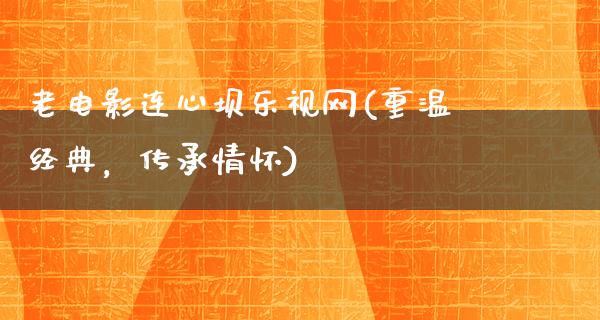 老电影连心坝乐视网(重温经典，传承情怀)